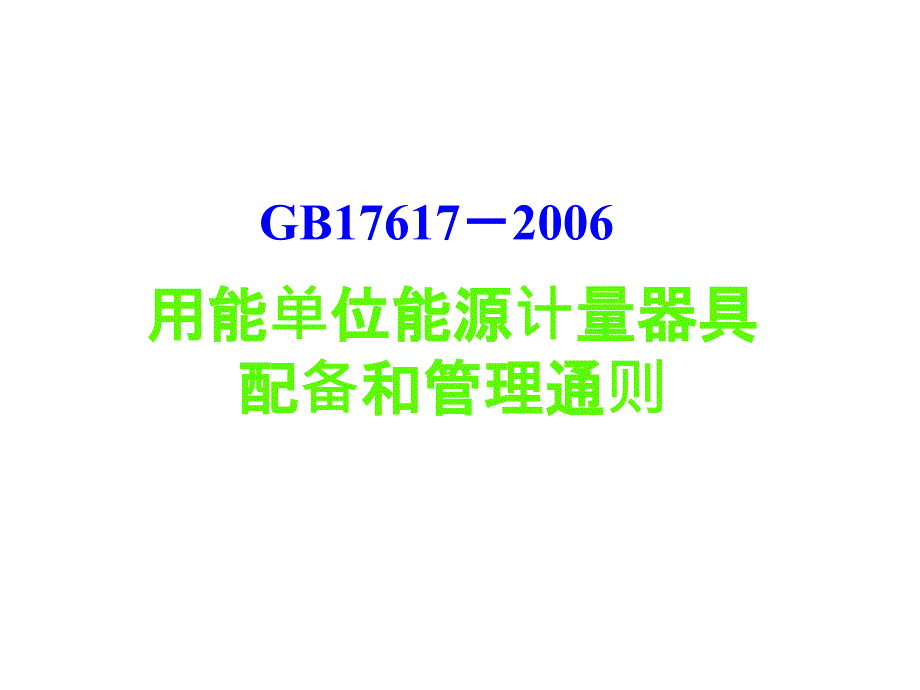 GB17617－2006

用能单位能源计量器具配备和管理通则